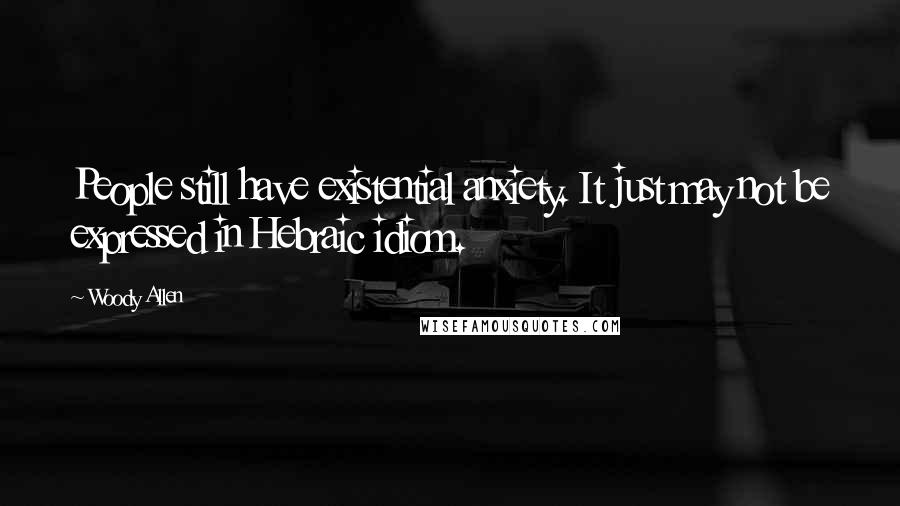 People still have existential anxiety. It just may not be expressed in Hebraic idiom.

~ Woody Allen

WISEFAMOUSQUOTES.COM